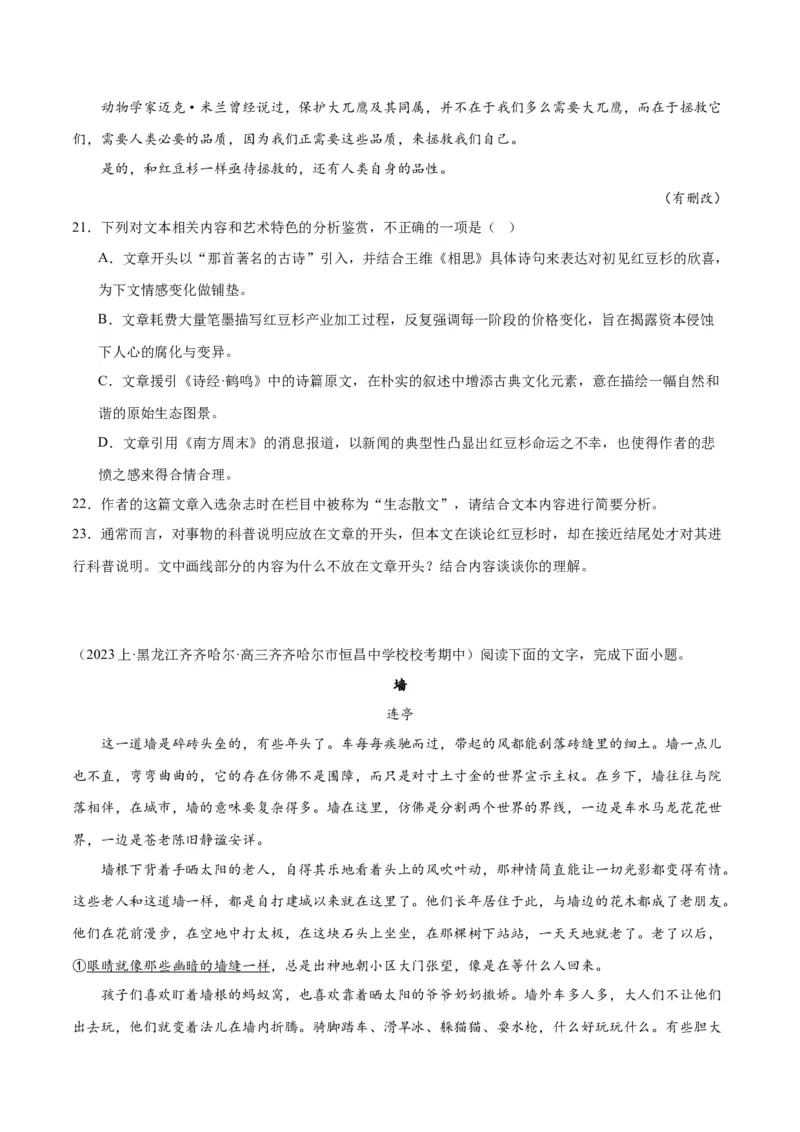 动物学家迈克·米兰曾经说过，保护大兀鹰及其同属，并不在于我们多么需要大兀鹰，而在于拯救它们，需要人类必要的品质，因为我们正需要这些品质，来拯救我们自己。

是的，和红豆杉一样亟待拯救的，还有人类自身的品性。

（有删改）

21．下列对文本相关内容和艺术特色的分析鉴赏，不正确的一项是（ ）

A．文章开头以“那首著名的古诗”引入，并结合王维《相思》具体诗句来表达对初见红豆杉的欣喜，为下文情感变化做铺垫。

B．文章耗费大量笔墨描写红豆杉产业加工过程，反复强调每一阶段的价格变化，旨在揭露资本侵蚀下人心的腐化与变异。

C．文章援引《诗经·鹤鸣》中的诗篇原文，在朴实的叙述中增添古典文化元素，意在描绘一幅自然和谐的原始生态图景。

D．文章引用《南方周末》的消息报道，以新闻的典型性凸显出红豆杉命运之不幸，也使得作者的悲愤之感来得合情合理。

22．作者的这篇文章入选杂志时在栏目中被称为“生态散文”，请结合文本内容进行简要分析。

23．通常而言，对事物的科普说明应放在文章的开头，但本文在谈论红豆杉时，却在接近结尾处才对其进行科普说明。文中画线部分的内容为什么不放在文章开头？结合内容谈谈你的理解。

（2023上·黑龙江齐齐哈尔·高三齐齐哈尔市恒昌中学校校考期中）阅读下面的文字，完成下面小题。

墙

连亭

这一道墙是碎砖头垒的，有些年头了。车每每疾驰而过，带起的风都能刮落砖缝里的细土。墙一点儿也不直，弯弯曲曲的，它的存在仿佛不是围障，而只是对寸土寸金的世界宣示主权。在乡下，墙往往与院落相伴，在城市，墙的意味要复杂得多。墙在这里，仿佛是分割两个世界的界线，一边是车水马龙花花世界，一边是苍老陈旧静谧安详。

墙根下背着手晒太阳的老人，自得其乐地看着头上的风吹叶动，那神情简直能让一切光影都变得有情。这些老人和这道墙一样，都是自打建城以来就在这里了。他们长年居住于此，与墙边的花木都成了老朋友。他们在花前漫步，在空地中打太极，在这块石头上坐坐，在那棵树下站站，一天天地就老了。老了以后，①眼睛就像那些幽暗的墙缝一样，总是出神地朝小区大门张望，像是在等什么人回来。

孩子们喜欢盯着墙根的蚂蚁窝，也喜欢靠着晒太阳的爷爷奶奶撒娇。墙外车多人多，大人们不让他们出去玩，他们就变着法儿在墙内折腾。骑脚踏车、滑旱冰、躲猫猫、耍水枪，什么好玩玩什么。有些胆大